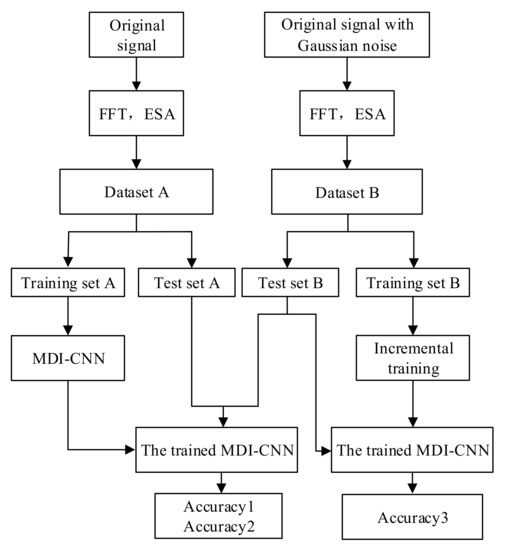 Original signal

Original signal with Gaussian noise

FFT， ESA

FFT， ESA

Dataset A

Dataset B

Training set A

Test set A

Test set B

Training set B

MDI-CNN

Incremental training

The trained MDI-CNN

The trained MDI-CNN

Accuracy1
Accuracy2

Accuracy3